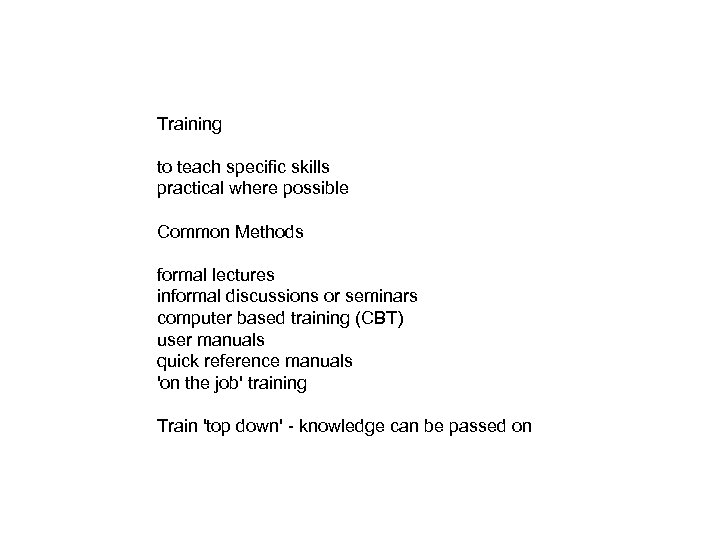 Training

to teach specific skills
practical where possible

Common Methods

formal lectures
informal discussions or seminars
computer based training (CBT)
user manuals
quick reference manuals
'on the job' training

Train 'top down' - knowledge can be passed on